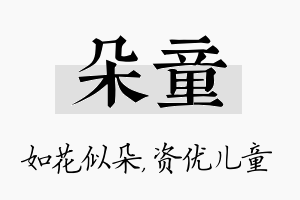 朵童

如花似朵,资优儿童